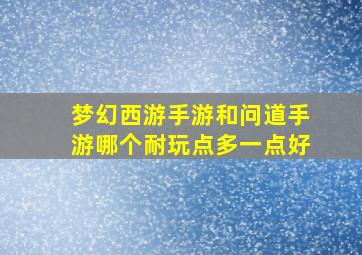 梦幻西游手游和问道手游哪个耐玩点多一点好